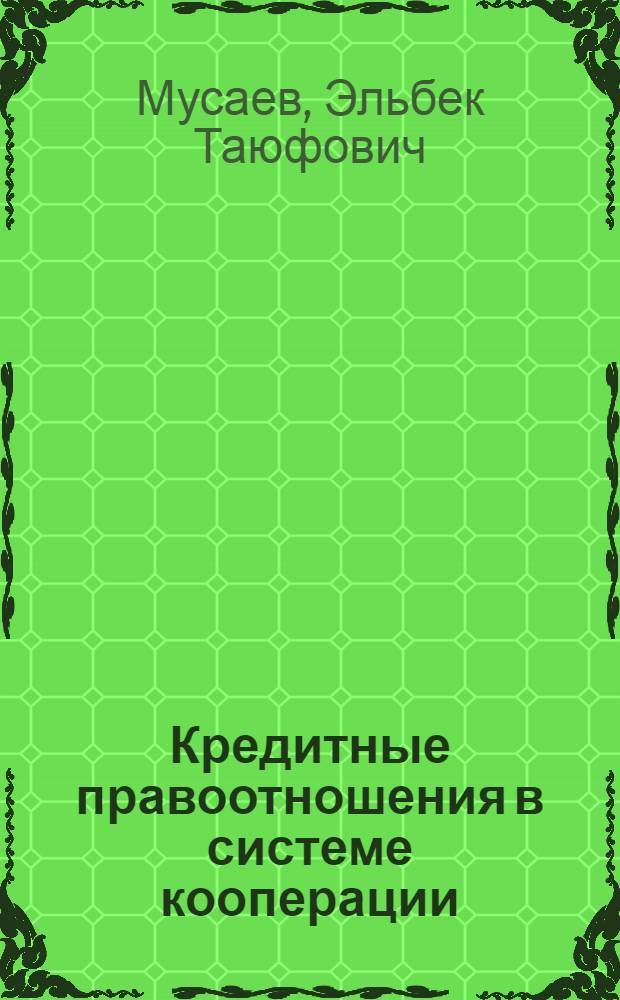 Мусаев, Эльбек Таюфович

Кредитные правоотношения в системе кооперации